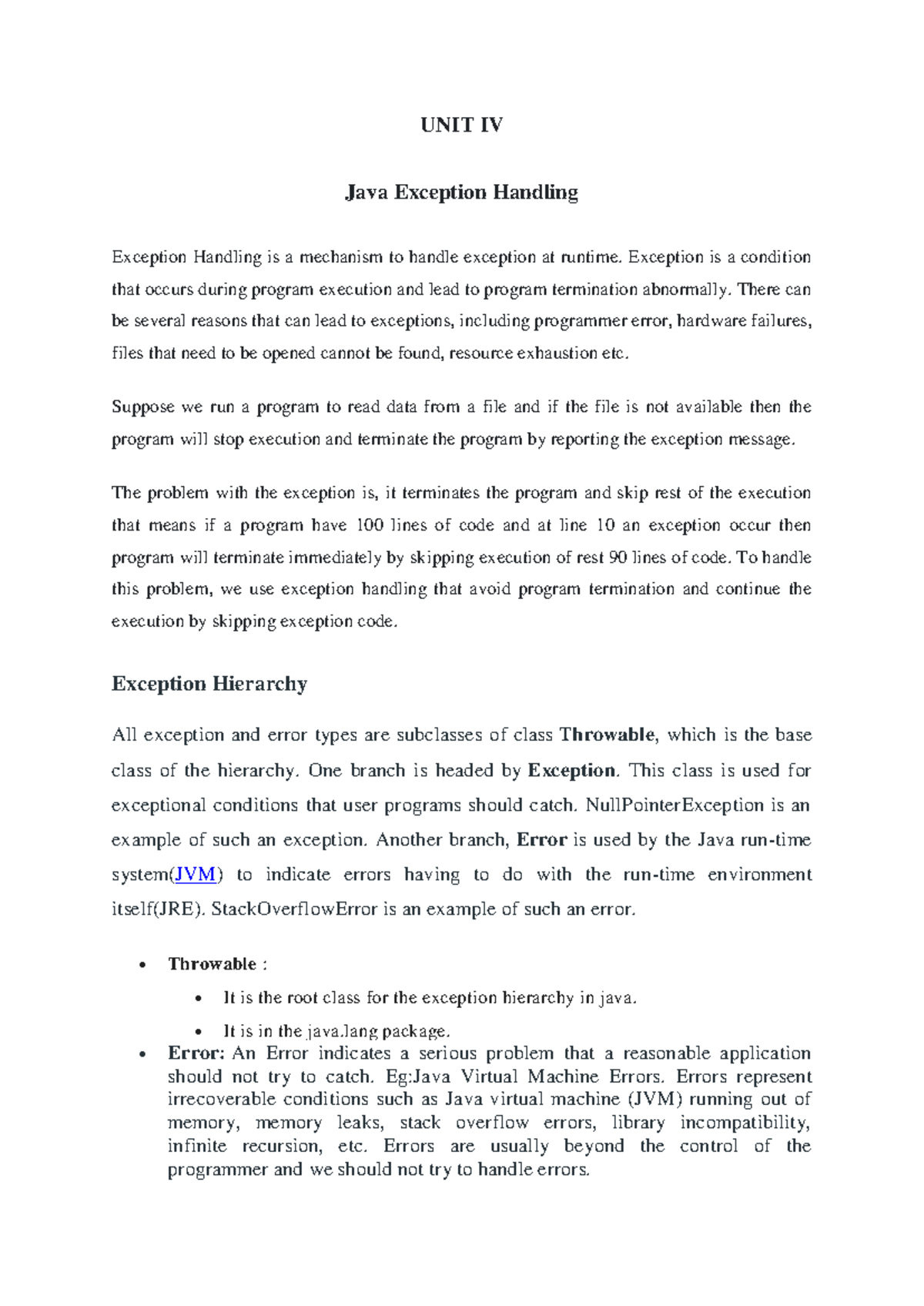 UNIT IV

Java Exception Handling

Exception Handling is a mechanism to handle exception at runtime. Exception is a condition that occurs during program execution and lead to program termination abnormally. There can be several reasons that can lead to exceptions, including programmer error, hardware failures, files that need to be opened cannot be found, resource exhaustion etc.

Suppose we run a program to read data from a file and if the file is not available then the program will stop execution and terminate the program by reporting the exception message.

The problem with the exception is, it terminates the program and skip rest of the execution that means if a program have 100 lines of code and at line 10 an exception occur then program will terminate immediately by skipping execution of rest 90 lines of code. To handle this problem, we use exception handling that avoid program termination and continue the execution by skipping exception code.

Exception Hierarchy

All exception and error types are subclasses of class Throwable, which is the base class of the hierarchy. One branch is headed by Exception. This class is used for exceptional conditions that user programs should catch. NullPointerException is an example of such an exception. Another branch, Error is used by the Java run-time system(JVM) to indicate errors having to do with the run-time environment itself(JRE). StackOverflowError is an example of such an error.

• Throwable :
  • It is the root class for the exception hierarchy in java.
  • It is in the java.lang package.
• Error: An Error indicates a serious problem that a reasonable application should not try to catch. Eg:Java Virtual Machine Errors. Errors represent irrecoverable conditions such as Java virtual machine (JVM) running out of memory, memory leaks, stack overflow errors, library incompatibility, infinite recursion, etc. Errors are usually beyond the control of the programmer and we should not try to handle errors.